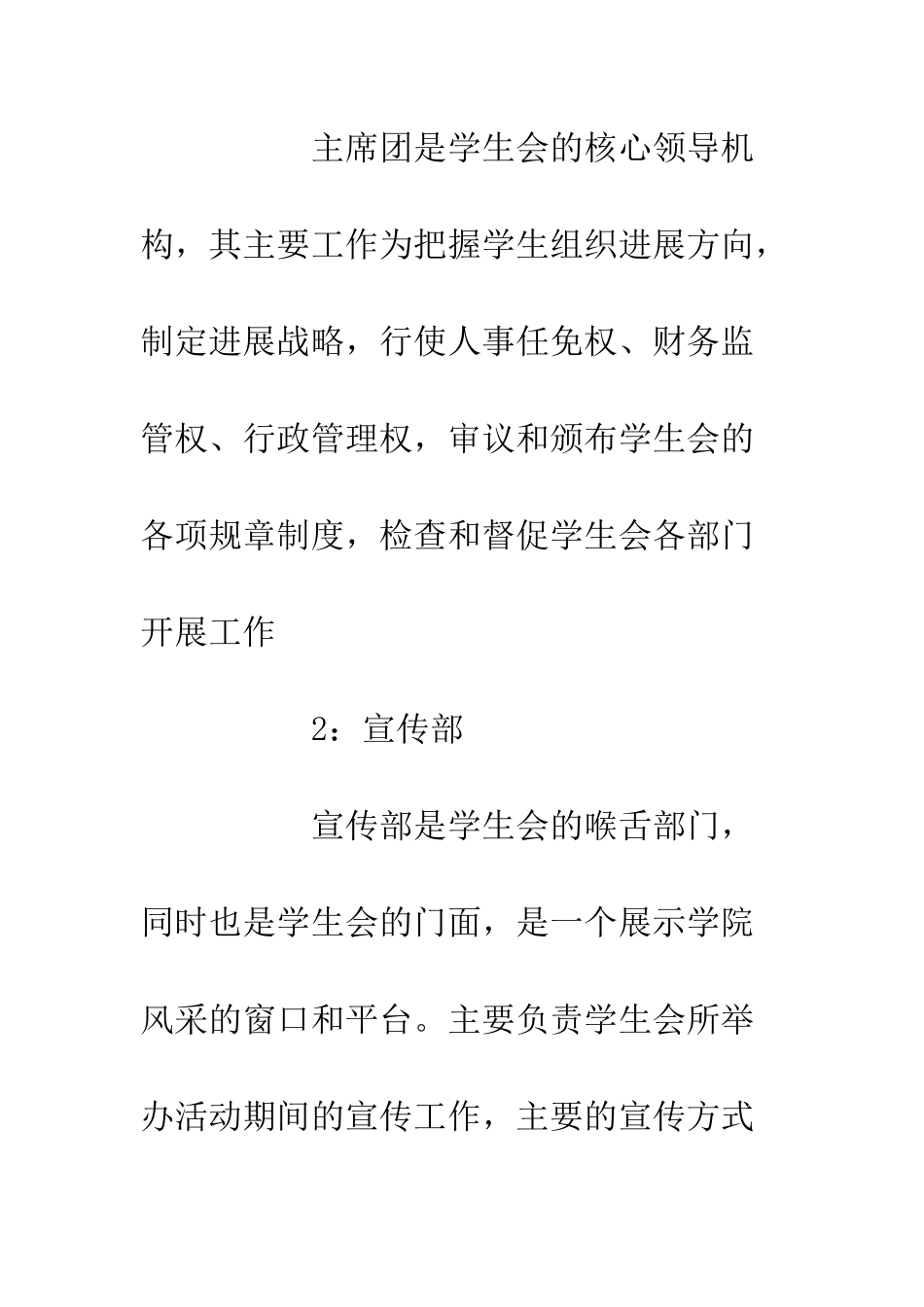 主席团是学生会的核心领导机构，其主要工作为把握学生组织进展方向，制定进展战略，行使人事任免权、财务监管权、行政管理权，审议和颁布学生会的各项规章制度，检查和督促学生会各部门开展工作

2：宣传部

宣传部是学生会的喉舌部门，同时也是学生会的门面，是一个展示学院风采的窗口和平台。主要负责学生会所举办活动期间的宣传工作，主要的宣传方式